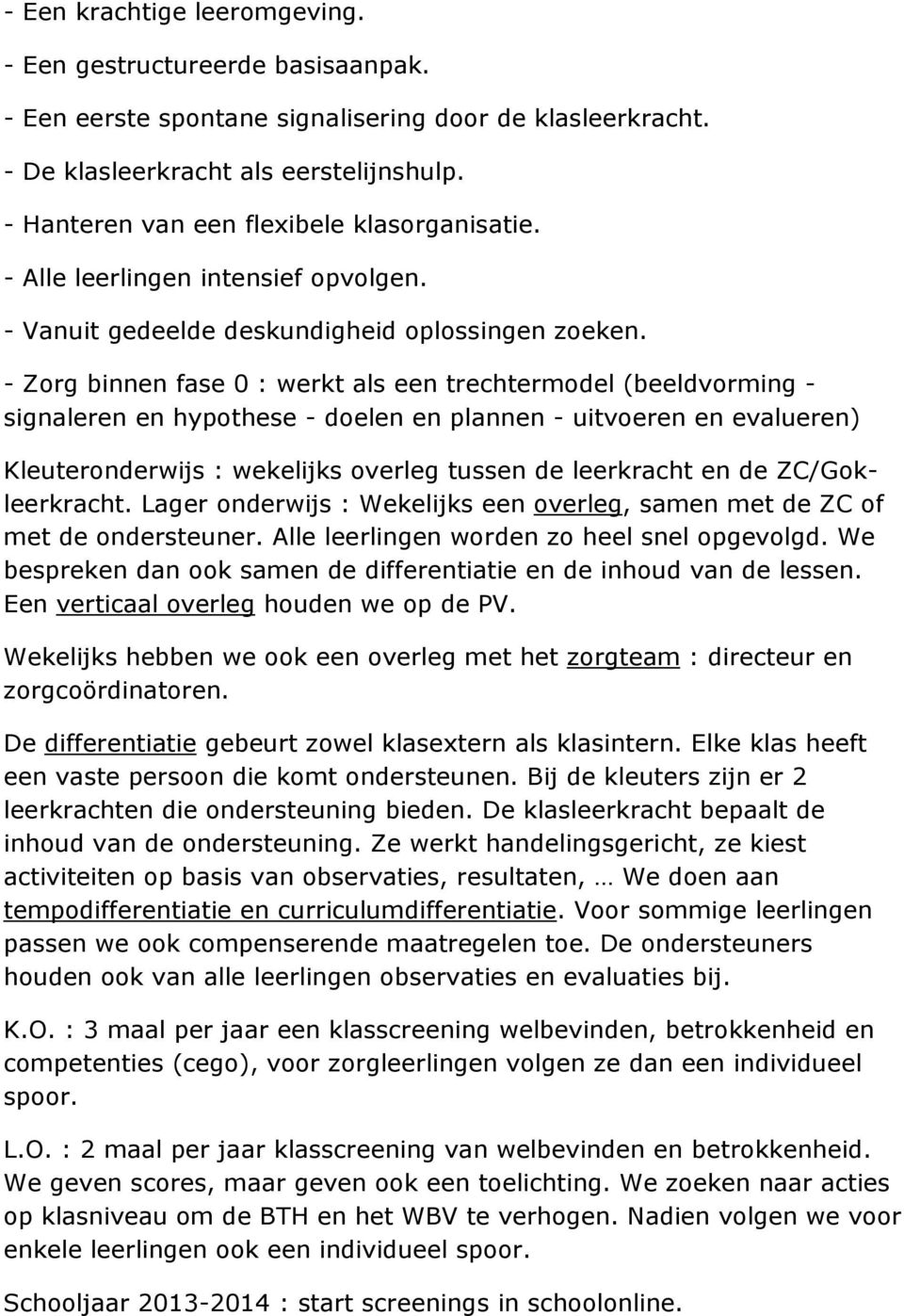 - Een krachtige leeromgeving.
- Een gestructureerde basisaanpak.
- Een eerste spontane signalisering door de klasleerkracht.
- De klasleerkracht als eerstelijnshulp.
- Hanteren van een flexibele klasorganisatie.
- Alle leerlingen intensief opvolgen.
- Vanuit gedeelde deskundigheid oplossingen zoeken.
- Zorg binnen fase 0 : werkt als een trechtermodel (beeldvorming - signaleren en hypothese - doelen en plannen - uitvoeren en evalueren)

Kleuteronderwijs : wekelijks overleg tussen de leerkracht en de ZC/Gok-leerkracht. Lager onderwijs : Wekelijks een overleg, samen met de ZC of met de ondersteuner. Alle leerlingen worden zo heel snel opgevolgd. We bespreken dan ook samen de differentiatie en de inhoud van de lessen. Een verticaal overleg houden we op de PV.

Wekelijks hebben we ook een overleg met het zorgteam : directeur en zorgcoördinatoren.

De differentiatie gebeurt zowel klasextern als klasintern. Elke klas heeft een vaste persoon die komt ondersteunen. Bij de kleuters zijn er 2 leerkrachten die ondersteuning bieden. De klasleerkracht bepaalt de inhoud van de ondersteuning. Ze werkt handelingsgericht, ze kiest activiteiten op basis van observaties, resultaten, … We doen aan tempodifferentiatie en curriculumdifferentiatie. Voor sommige leerlingen passen we ook compenserende maatregelen toe. De ondersteuners houden ook van alle leerlingen observaties en evaluaties bij.

K.O. : 3 maal per jaar een klasscreening welbevinden, betrokkenheid en competenties (cego), voor zorgleerlingen volgen ze dan een individueel spoor.

L.O. : 2 maal per jaar klasscreening van welbevinden en betrokkenheid. We geven scores, maar geven ook een toelichting. We zoeken naar acties op klasniveau om de BTH en het WBV te verhogen. Nadien volgen we voor enkele leerlingen ook een individueel spoor.

Schooljaar 2013-2014 : start screenings in schoolonline.